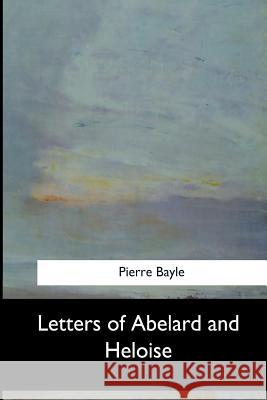 Pierre Bayle

Letters of Abelard and Heloise

Kraina Książek